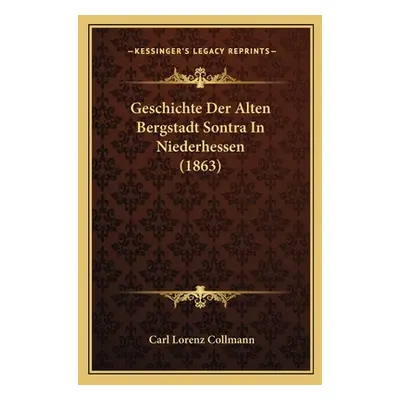 —KESSINGER'S LEGACY REPRINTS—

Geschichte Der Alten Bergstadt Sontra In Niederhessen (1863)

Carl Lorenz Collmann